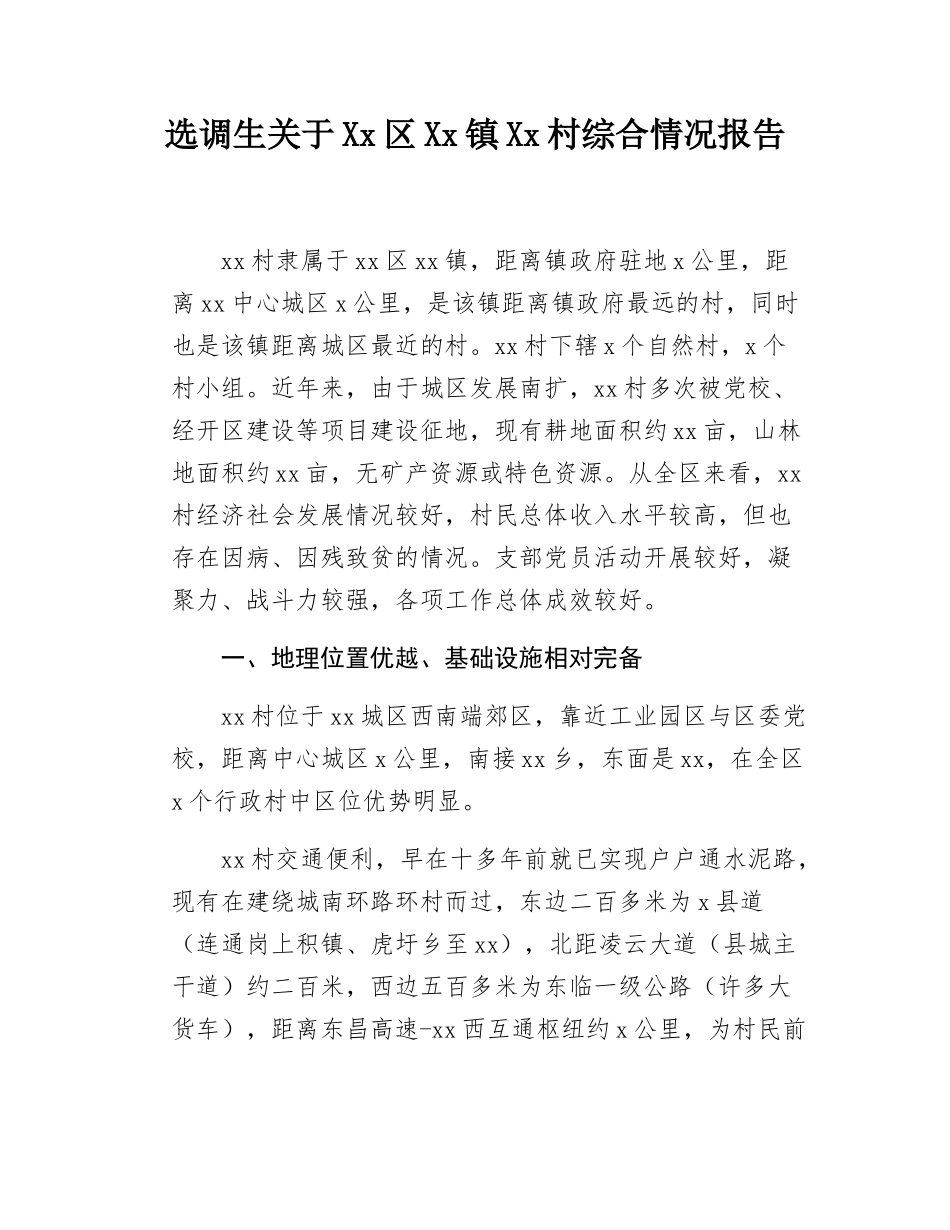 选调生关于Xx区Xx镇Xx村综合情况报告

xx村隶属于xx区xx镇，距离镇政府驻地x公里，距离xx中心城区x公里，是该镇距离镇政府最远的村，同时也是该镇距离城区最近的村。xx村下辖x个自然村，x个村小组。近年来，由于城区发展南扩，xx村多次被党校、经开区建设等项目建设征地，现有耕地面积约xx亩，山林地面积约xx亩，无矿产资源或特色资源。从全区来看，xx村经济社会发展情况较好，村民总体收入水平较高，但也存在因病、因残致贫的情况。支部党员活动开展较好，凝聚力、战斗力较强，各项工作总体成效较好。

一、地理位置优越、基础设施相对完备

xx村位于xx城区西南端郊区，靠近工业园区与区委党校，距离中心城区x公里，南接xx乡，东面是xx，在全区x个行政村中区位优势明显。

xx村交通便利，早在十多年前就已实现户户通水泥路，现有在建绕城南环路环村而过，东边二百多米为x县道（连通岗上积镇、虎圩乡至xx），北距凌云大道（县城主干道）约二百米，西边五百多米为东临一级公路（许多大货车），距离东昌高速-xx西互通枢纽约x公里，为村民前